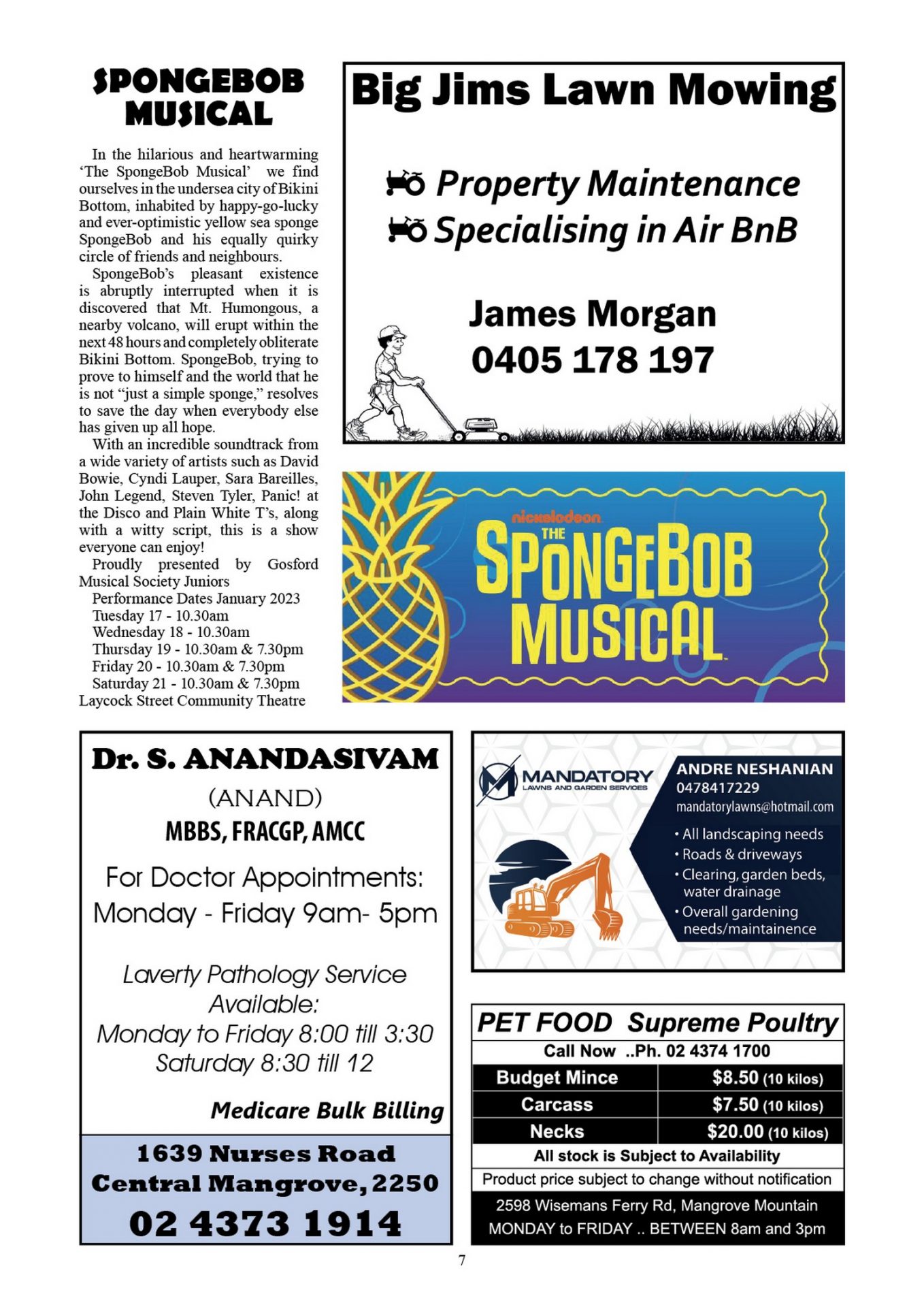 SPONGEBOB MUSICAL

In the hilarious and heartwarming 'The SpongeBob Musical' we find ourselves in the undersea city of Bikini Bottom, inhabited by happy-go-lucky and ever-optimistic yellow sea sponge SpongeBob and his equally quirky circle of friends and neighbours.

SpongeBob's pleasant existence is abruptly interrupted when it is discovered that Mt. Humongous, a nearby volcano, will erupt within the next 48 hours and completely obliterate Bikini Bottom. SpongeBob, trying to prove to himself and the world that he is not "just a simple sponge," resolves to save the day when everybody else has given up all hope.

With an incredible soundtrack from a wide variety of artists such as David Bowie, Cyndi Lauper, Sara Bareilles, John Legend, Steven Tyler, Panic! at the Disco and Plain White T's, along with a witty script, this is a show everyone can enjoy!

Proudly presented by Gosford Musical Society Juniors

Performance Dates January 2023
Tuesday 17 - 10.30am
Wednesday 18 - 10.30am
Thursday 19 - 10.30am & 7.30pm
Friday 20 - 10.30am & 7.30pm
Saturday 21 - 10.30am & 7.30pm
Laycock Street Community Theatre

Big Jims Lawn Mowing

Property Maintenance
Specialising in Air BnB

James Morgan
0405 178 197

nickelodeon
THE SPONGEBOB MUSICAL

Dr. S. ANANDASIVAM
(ANAND)
MBBS, FRACGP, AMCC

For Doctor Appointments:
Monday - Friday 9am- 5pm

Laverty Pathology Service Available:
Monday to Friday 8:00 till 3:30
Saturday 8:30 till 12

Medicare Bulk Billing

1639 Nurses Road
Central Mangrove, 2250
02 4373 1914

MANDATORY
LAWNS AND GARDEN SERVICES

ANDRE NESHANIAN
0478417229
mandatorylawns@hotmail.com

• All landscaping needs
• Roads & driveways
• Clearing, garden beds, water drainage
• Overall gardening needs/maintainence

PET FOOD Supreme Poultry
Call Now ..Ph. 02 4374 1700

| Budget Mince | $8.50 (10 kilos) |
|---|---|
| Carcass | $7.50 (10 kilos) |
| Necks | $20.00 (10 kilos) |

All stock is Subject to Availability
Product price subject to change without notification
2598 Wisemans Ferry Rd, Mangrove Mountain
MONDAY to FRIDAY .. BETWEEN 8am and 3pm

7